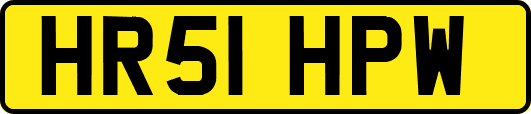 HR51 HPW